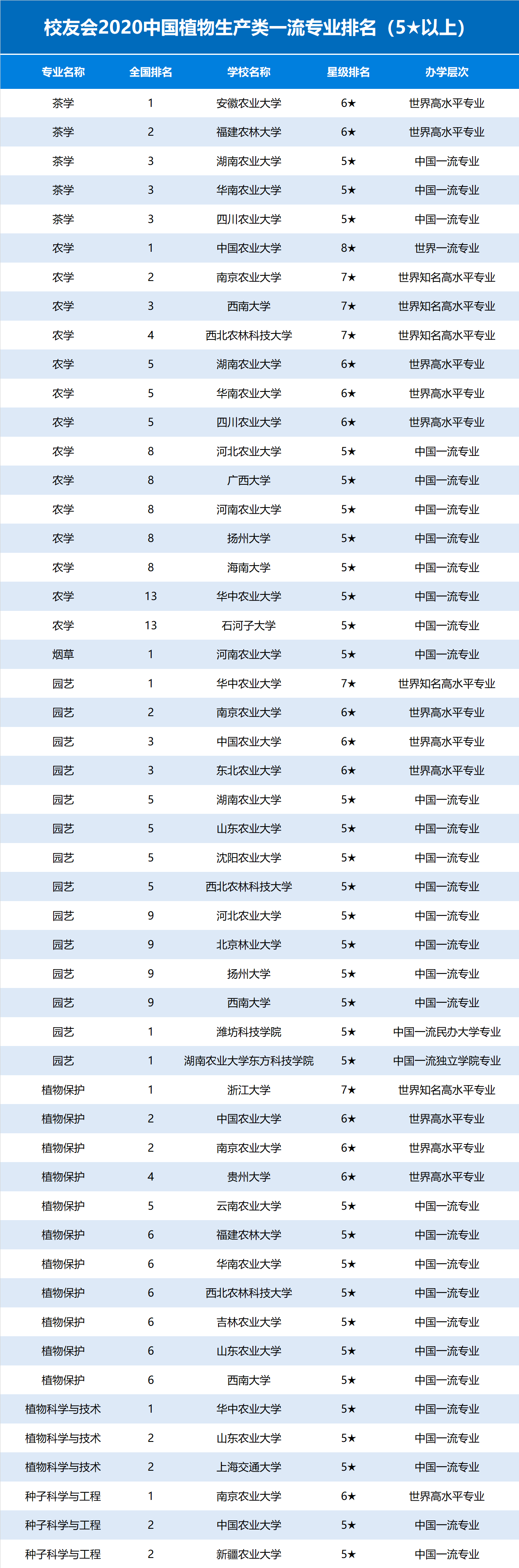 校友会2020中国植物生产类一流专业排名（5★以上）

| 专业名称 | 全国排名 | 学校名称 | 星级排名 | 办学层次 |
|---|---|---|---|---|
| 茶学 | 1 | 安徽农业大学 | 6★ | 世界高水平专业 |
| 茶学 | 2 | 福建农林大学 | 6★ | 世界高水平专业 |
| 茶学 | 3 | 湖南农业大学 | 5★ | 中国一流专业 |
| 茶学 | 3 | 华南农业大学 | 5★ | 中国一流专业 |
| 茶学 | 3 | 四川农业大学 | 5★ | 中国一流专业 |
| 农学 | 1 | 中国农业大学 | 8★ | 世界一流专业 |
| 农学 | 2 | 南京农业大学 | 7★ | 世界知名高水平专业 |
| 农学 | 3 | 西南大学 | 7★ | 世界知名高水平专业 |
| 农学 | 4 | 西北农林科技大学 | 7★ | 世界知名高水平专业 |
| 农学 | 5 | 湖南农业大学 | 6★ | 世界高水平专业 |
| 农学 | 5 | 华南农业大学 | 6★ | 世界高水平专业 |
| 农学 | 5 | 四川农业大学 | 6★ | 世界高水平专业 |
| 农学 | 8 | 河北农业大学 | 5★ | 中国一流专业 |
| 农学 | 8 | 广西大学 | 5★ | 中国一流专业 |
| 农学 | 8 | 河南农业大学 | 5★ | 中国一流专业 |
| 农学 | 8 | 扬州大学 | 5★ | 中国一流专业 |
| 农学 | 8 | 海南大学 | 5★ | 中国一流专业 |
| 农学 | 13 | 华中农业大学 | 5★ | 中国一流专业 |
| 农学 | 13 | 石河子大学 | 5★ | 中国一流专业 |
| 烟草 | 1 | 河南农业大学 | 5★ | 中国一流专业 |
| 园艺 | 1 | 华中农业大学 | 7★ | 世界知名高水平专业 |
| 园艺 | 2 | 南京农业大学 | 6★ | 世界高水平专业 |
| 园艺 | 3 | 中国农业大学 | 6★ | 世界高水平专业 |
| 园艺 | 3 | 东北农业大学 | 6★ | 世界高水平专业 |
| 园艺 | 5 | 湖南农业大学 | 5★ | 中国一流专业 |
| 园艺 | 5 | 山东农业大学 | 5★ | 中国一流专业 |
| 园艺 | 5 | 沈阳农业大学 | 5★ | 中国一流专业 |
| 园艺 | 5 | 西北农林科技大学 | 5★ | 中国一流专业 |
| 园艺 | 9 | 河北农业大学 | 5★ | 中国一流专业 |
| 园艺 | 9 | 北京林业大学 | 5★ | 中国一流专业 |
| 园艺 | 9 | 扬州大学 | 5★ | 中国一流专业 |
| 园艺 | 9 | 西南大学 | 5★ | 中国一流专业 |
| 园艺 | 1 | 潍坊科技学院 | 5★ | 中国一流民办大学专业 |
| 园艺 | 1 | 湖南农业大学东方科技学院 | 5★ | 中国一流独立学院专业 |
| 植物保护 | 1 | 浙江大学 | 7★ | 世界知名高水平专业 |
| 植物保护 | 2 | 中国农业大学 | 6★ | 世界高水平专业 |
| 植物保护 | 2 | 南京农业大学 | 6★ | 世界高水平专业 |
| 植物保护 | 4 | 贵州大学 | 6★ | 世界高水平专业 |
| 植物保护 | 5 | 云南农业大学 | 5★ | 中国一流专业 |
| 植物保护 | 6 | 福建农林大学 | 5★ | 中国一流专业 |
| 植物保护 | 6 | 华南农业大学 | 5★ | 中国一流专业 |
| 植物保护 | 6 | 西北农林科技大学 | 5★ | 中国一流专业 |
| 植物保护 | 6 | 吉林农业大学 | 5★ | 中国一流专业 |
| 植物保护 | 6 | 山东农业大学 | 5★ | 中国一流专业 |
| 植物保护 | 6 | 西南大学 | 5★ | 中国一流专业 |
| 植物科学与技术 | 1 | 华中农业大学 | 5★ | 中国一流专业 |
| 植物科学与技术 | 2 | 山东农业大学 | 5★ | 中国一流专业 |
| 植物科学与技术 | 2 | 上海交通大学 | 5★ | 中国一流专业 |
| 种子科学与工程 | 1 | 南京农业大学 | 6★ | 世界高水平专业 |
| 种子科学与工程 | 2 | 中国农业大学 | 5★ | 中国一流专业 |
| 种子科学与工程 | 2 | 新疆农业大学 | 5★ | 中国一流专业 |